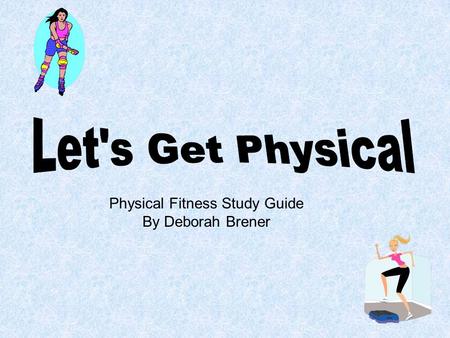 Let's Get Physical

Physical Fitness Study Guide
By Deborah Brener